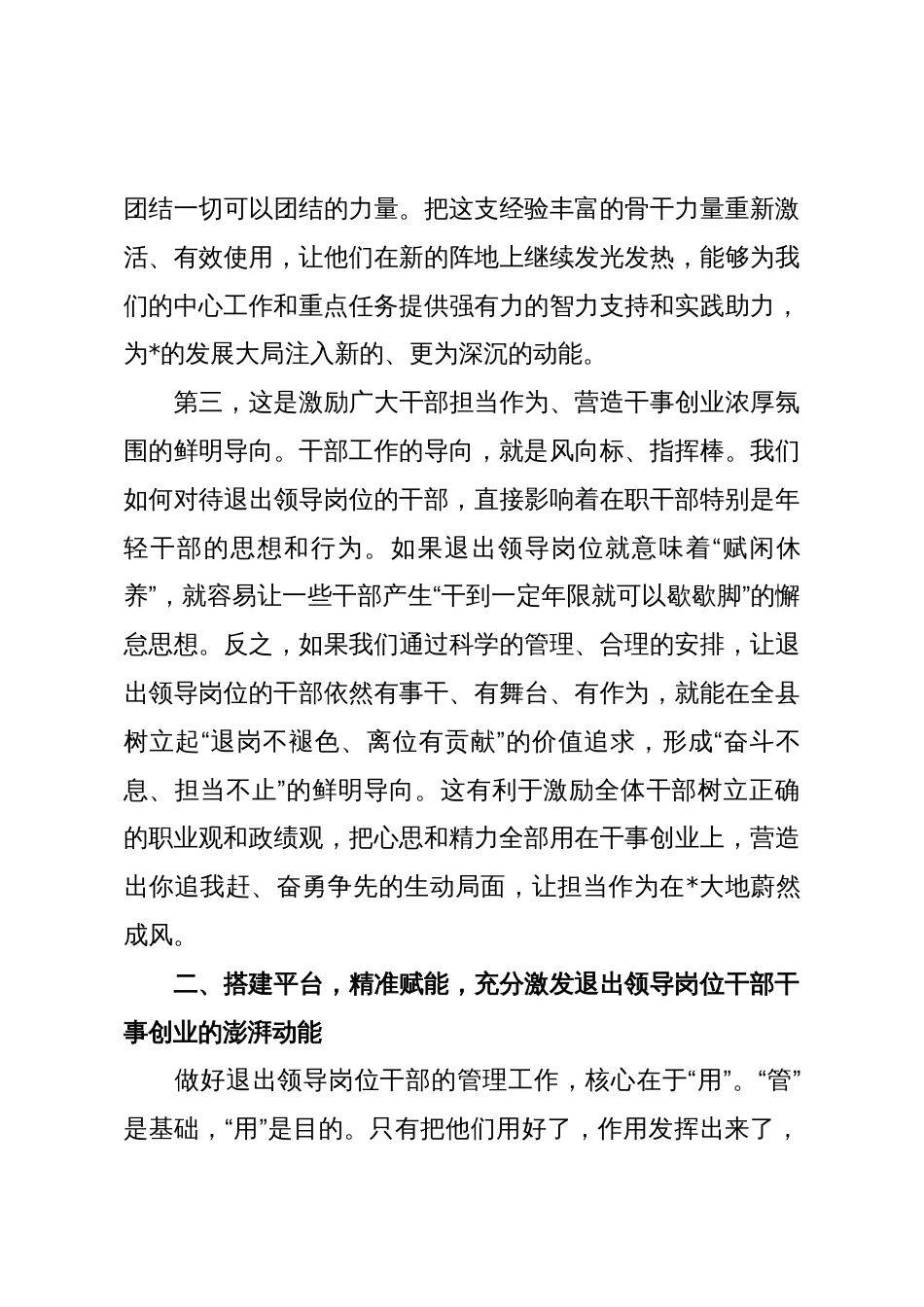 团结一切可以团结的力量。把这支经验丰富的骨干力量重新激活、有效使用，让他们在新的阵地上继续发光发热，能够为我们的中心工作和重点任务提供强有力的智力支持和实践助力，为*的发展大局注入新的、更为深沉的动能。

第三，这是激励广大干部担当作为、营造干事创业浓厚氛围的鲜明导向。干部工作的导向，就是风向标、指挥棒。我们如何对待退出领导岗位的干部，直接影响着在职干部特别是年轻干部的思想和行为。如果退出领导岗位就意味着“赋闲休养”，就容易让一些干部产生“干到一定年限就可以歇歇脚”的懈怠思想。反之，如果我们通过科学的管理、合理的安排，让退出领导岗位的干部依然有事干、有舞台、有作为，就能在全县树立起“退岗不褪色、离位有贡献”的价值追求，形成“奋斗不息、担当不止”的鲜明导向。这有利于激励全体干部树立正确的职业观和政绩观，把心思和精力全部用在干事创业上，营造出你追我赶、奋勇争先的生动局面，让担当作为在*大地蔚然成风。

二、搭建平台，精准赋能，充分激发退出领导岗位干部干事创业的澎湃动能

做好退出领导岗位干部的管理工作，核心在于“用”。“管”是基础，“用”是目的。只有把他们用好了，作用发挥出来了，